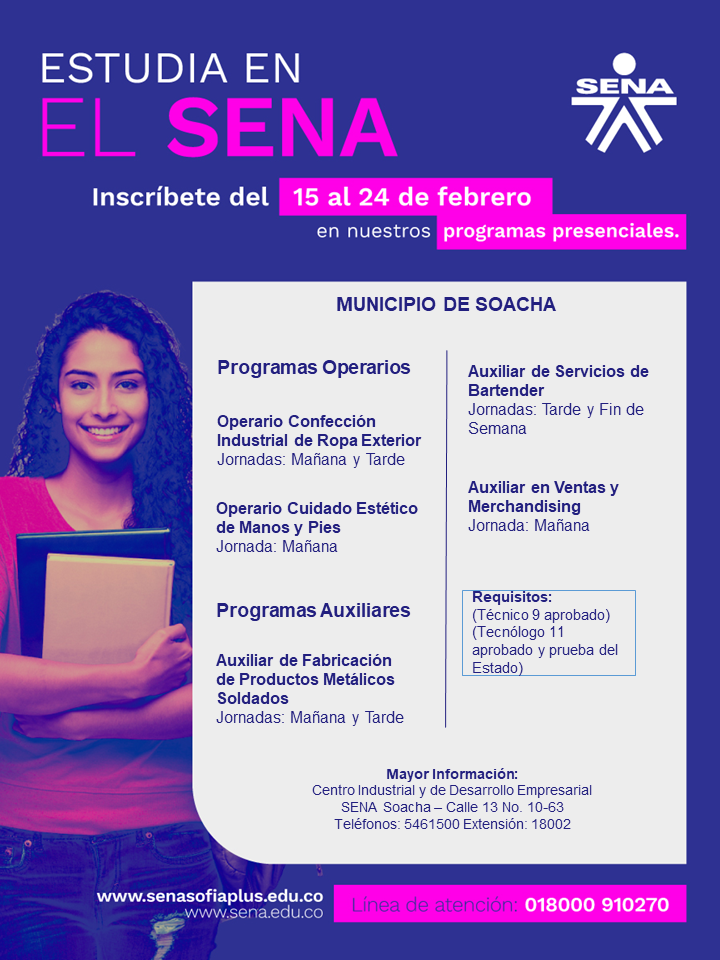 ESTUDIA EN
EL SENA

SENA

Inscríbete del 15 al 24 de febrero
en nuestros programas presenciales.

MUNICIPIO DE SOACHA

Programas Operarios

Operario Confección Industrial de Ropa Exterior
Jornadas: Mañana y Tarde

Operario Cuidado Estético de Manos y Pies
Jornada: Mañana

Programas Auxiliares

Auxiliar de Fabricación de Productos Metálicos Soldados
Jornadas: Mañana y Tarde

Auxiliar de Servicios de Bartender
Jornadas: Tarde y Fin de Semana

Auxiliar en Ventas y Merchandising
Jornada: Mañana

Requisitos:
(Técnico 9 aprobado)
(Tecnólogo 11 aprobado y prueba del Estado)

Mayor Información:
Centro Industrial y de Desarrollo Empresarial
SENA Soacha – Calle 13 No. 10-63
Teléfonos: 5461500 Extensión: 18002

www.senasofiaplus.edu.co
www.sena.edu.co

Línea de atención: 018000 910270